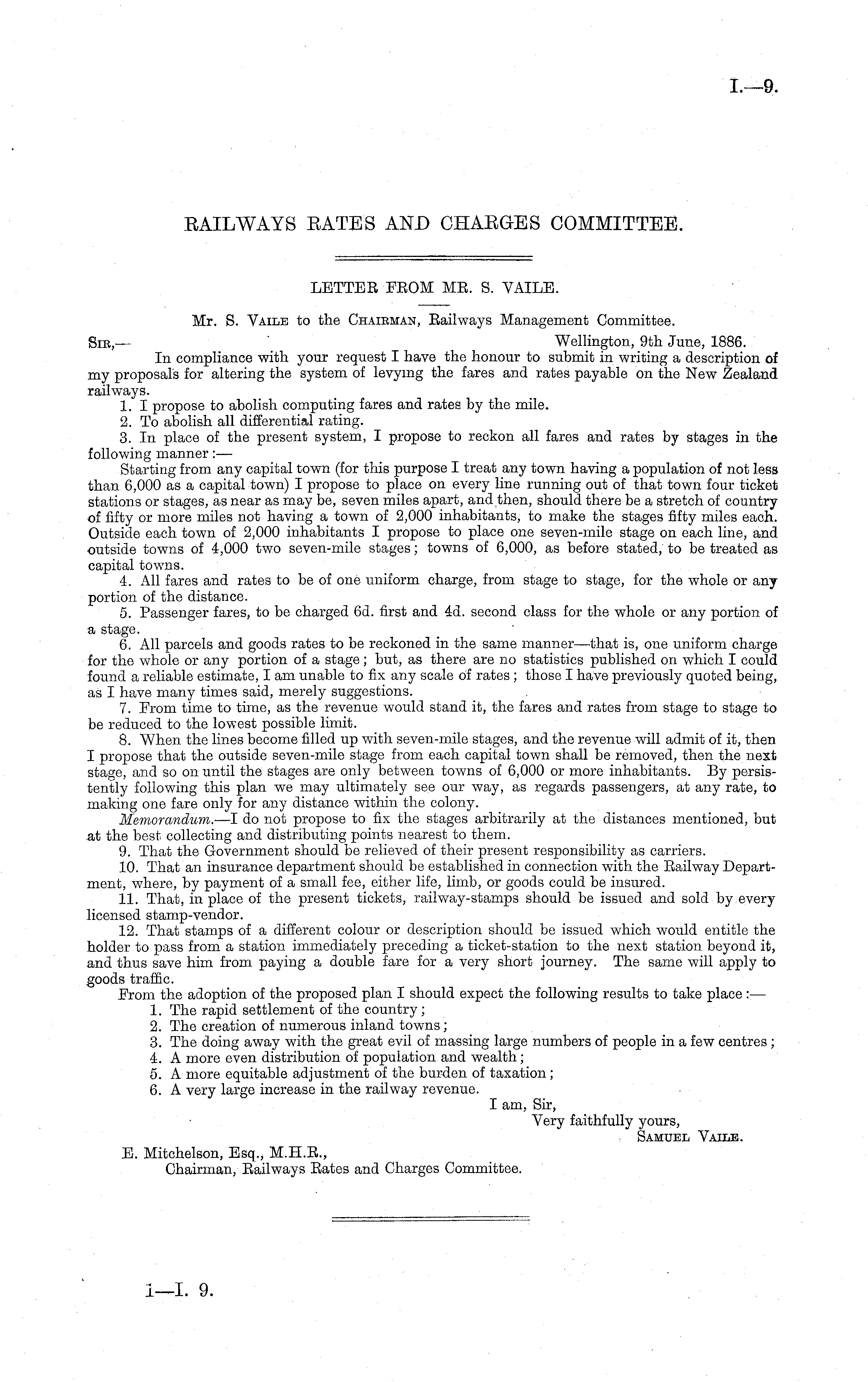 I.—9.

RAILWAYS RATES AND CHARGES COMMITTEE.

LETTER FROM MR. S. VAILE.

Mr. S. Vaile to the Chairman, Railways Management Committee.

Sir,— Wellington, 9th June, 1886.

In compliance with your request I have the honour to submit in writing a description of my proposals for altering the system of levying the fares and rates payable on the New Zealand railways.

1. I propose to abolish computing fares and rates by the mile.

2. To abolish all differential rating.

3. In place of the present system, I propose to reckon all fares and rates by stages in the following manner:—

Starting from any capital town (for this purpose I treat any town having a population of not less than 6,000 as a capital town) I propose to place on every line running out of that town four ticket stations or stages, as near as may be, seven miles apart, and then, should there be a stretch of country of fifty or more miles not having a town of 2,000 inhabitants, to make the stages fifty miles each. Outside each town of 2,000 inhabitants I propose to place one seven-mile stage on each line, and outside towns of 4,000 two seven-mile stages; towns of 6,000, as before stated, to be treated as capital towns.

4. All fares and rates to be of one uniform charge, from stage to stage, for the whole or any portion of the distance.

5. Passenger fares, to be charged 6d. first and 4d. second class for the whole or any portion of a stage.

6. All parcels and goods rates to be reckoned in the same manner—that is, one uniform charge for the whole or any portion of a stage; but, as there are no statistics published on which I could found a reliable estimate, I am unable to fix any scale of rates; those I have previously quoted being, as I have many times said, merely suggestions.

7. From time to time, as the revenue would stand it, the fares and rates from stage to stage to be reduced to the lowest possible limit.

8. When the lines become filled up with seven-mile stages, and the revenue will admit of it, then I propose that the outside seven-mile stage from each capital town shall be removed, then the next stage, and so on until the stages are only between towns of 6,000 or more inhabitants. By persistently following this plan we may ultimately see our way, as regards passengers, at any rate, to making one fare only for any distance within the colony.

Memorandum.—I do not propose to fix the stages arbitrarily at the distances mentioned, but at the best collecting and distributing points nearest to them.

9. That the Government should be relieved of their present responsibility as carriers.

10. That an insurance department should be established in connection with the Railway Department, where, by payment of a small fee, either life, limb, or goods could be insured.

11. That, in place of the present tickets, railway-stamps should be issued and sold by every licensed stamp-vendor.

12. That stamps of a different colour or description should be issued which would entitle the holder to pass from a station immediately preceding a ticket-station to the next station beyond it, and thus save him from paying a double fare for a very short journey. The same will apply to goods traffic.

From the adoption of the proposed plan I should expect the following results to take place:—

1. The rapid settlement of the country;
2. The creation of numerous inland towns;
3. The doing away with the great evil of massing large numbers of people in a few centres;
4. A more even distribution of population and wealth;
5. A more equitable adjustment of the burden of taxation;
6. A very large increase in the railway revenue.

I am, Sir,
Very faithfully yours,
Samuel Vaile.

E. Mitchelson, Esq., M.H.R.,
Chairman, Railways Rates and Charges Committee.

1—I. 9.